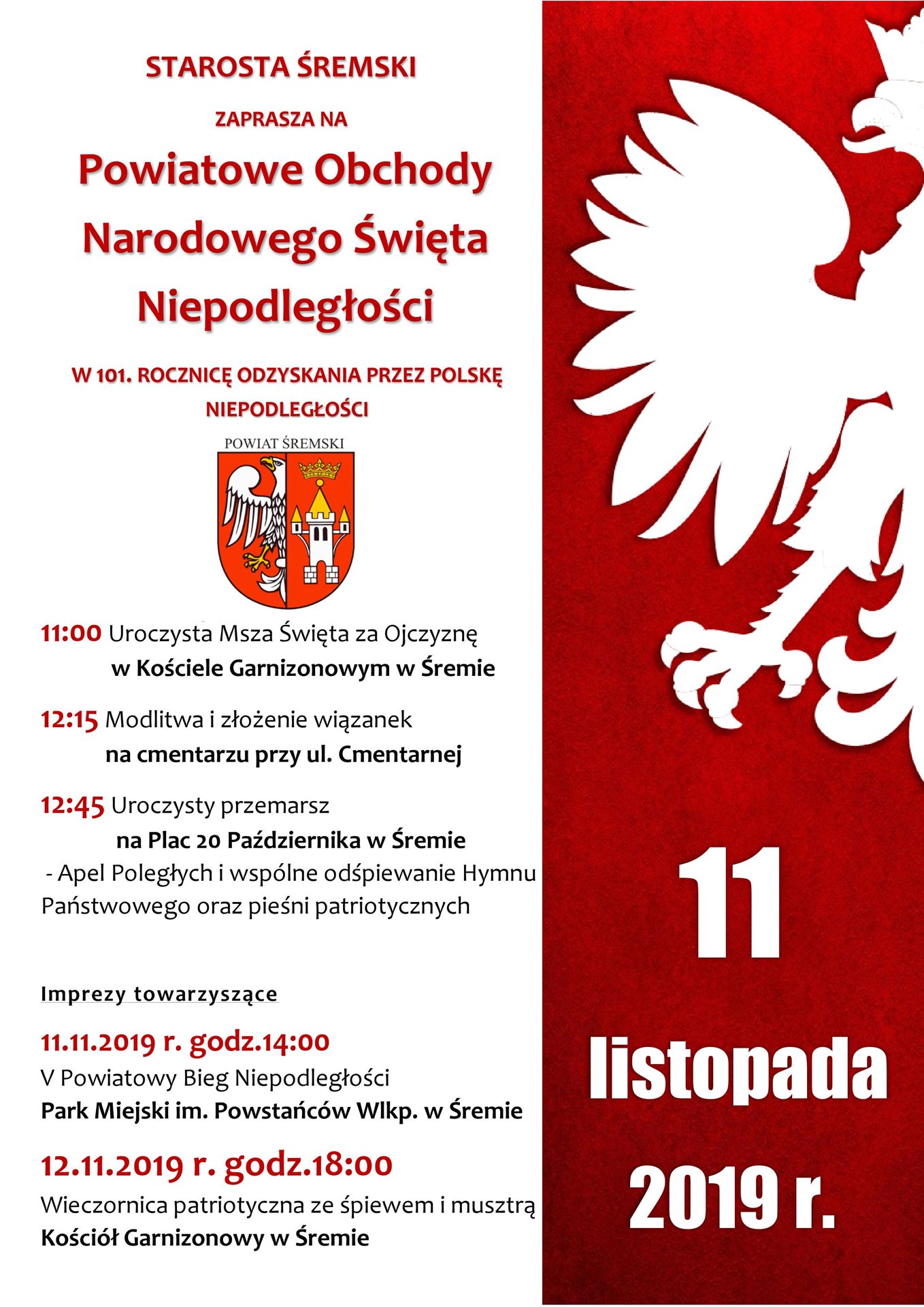 STAROSTA ŚREMSKI

ZAPRASZA NA

Powiatowe Obchody Narodowego Święta Niepodległości

W 101. ROCZNICĘ ODZYSKANIA PRZEZ POLSKĘ NIEPODLEGŁOŚCI

POWIAT ŚREMSKI

11:00 Uroczysta Msza Święta za Ojczyznę w Kościele Garnizonowym w Śremie

12:15 Modlitwa i złożenie wiązanek na cmentarzu przy ul. Cmentarnej

12:45 Uroczysty przemarsz na Plac 20 Października w Śremie - Apel Poległych i wspólne odśpiewanie Hymnu Państwowego oraz pieśni patriotycznych

Imprezy towarzyszące

11.11.2019 r. godz.14:00
V Powiatowy Bieg Niepodległości
Park Miejski im. Powstańców Wlkp. w Śremie

12.11.2019 r. godz.18:00
Wieczornica patriotyczna ze śpiewem i musztrą
Kościół Garnizonowy w Śremie

11 listopada 2019 r.